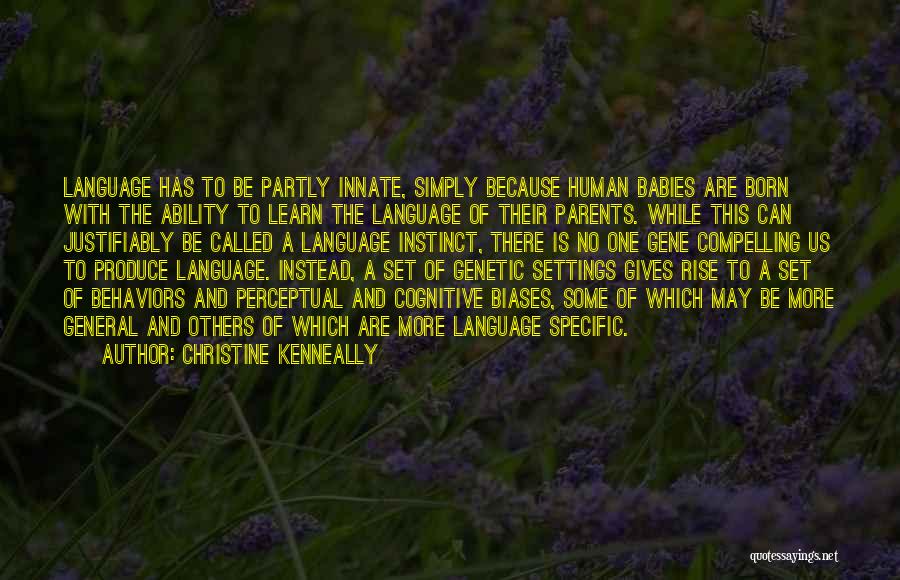 LANGUAGE HAS TO BE PARTLY INNATE, SIMPLY BECAUSE HUMAN BABIES ARE BORN WITH THE ABILITY TO LEARN THE LANGUAGE OF THEIR PARENTS. WHILE THIS CAN JUSTIFIABLY BE CALLED A LANGUAGE INSTINCT, THERE IS NO ONE GENE COMPELLING US TO PRODUCE LANGUAGE. INSTEAD, A SET OF GENETIC SETTINGS GIVES RISE TO A SET OF BEHAVIORS AND PERCEPTUAL AND COGNITIVE BIASES, SOME OF WHICH MAY BE MORE GENERAL AND OTHERS OF WHICH ARE MORE LANGUAGE SPECIFIC.

AUTHOR: CHRISTINE KENNEALLY

quotessayings.net